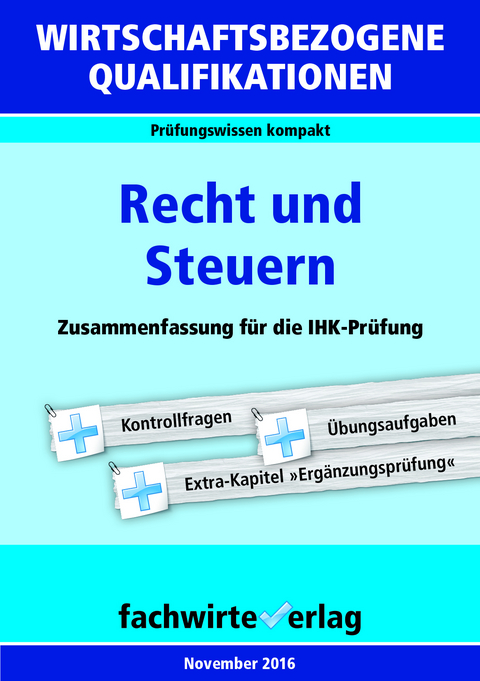 WIRTSCHAFTSBEZOGENE QUALIFIKATIONEN

Prüfungswissen kompakt

Recht und Steuern

Zusammenfassung für die IHK-Prüfung

Kontrollfragen

Übungsaufgaben

Extra-Kapitel »Ergänzungsprüfung«

fachwirteverlag

November 2016